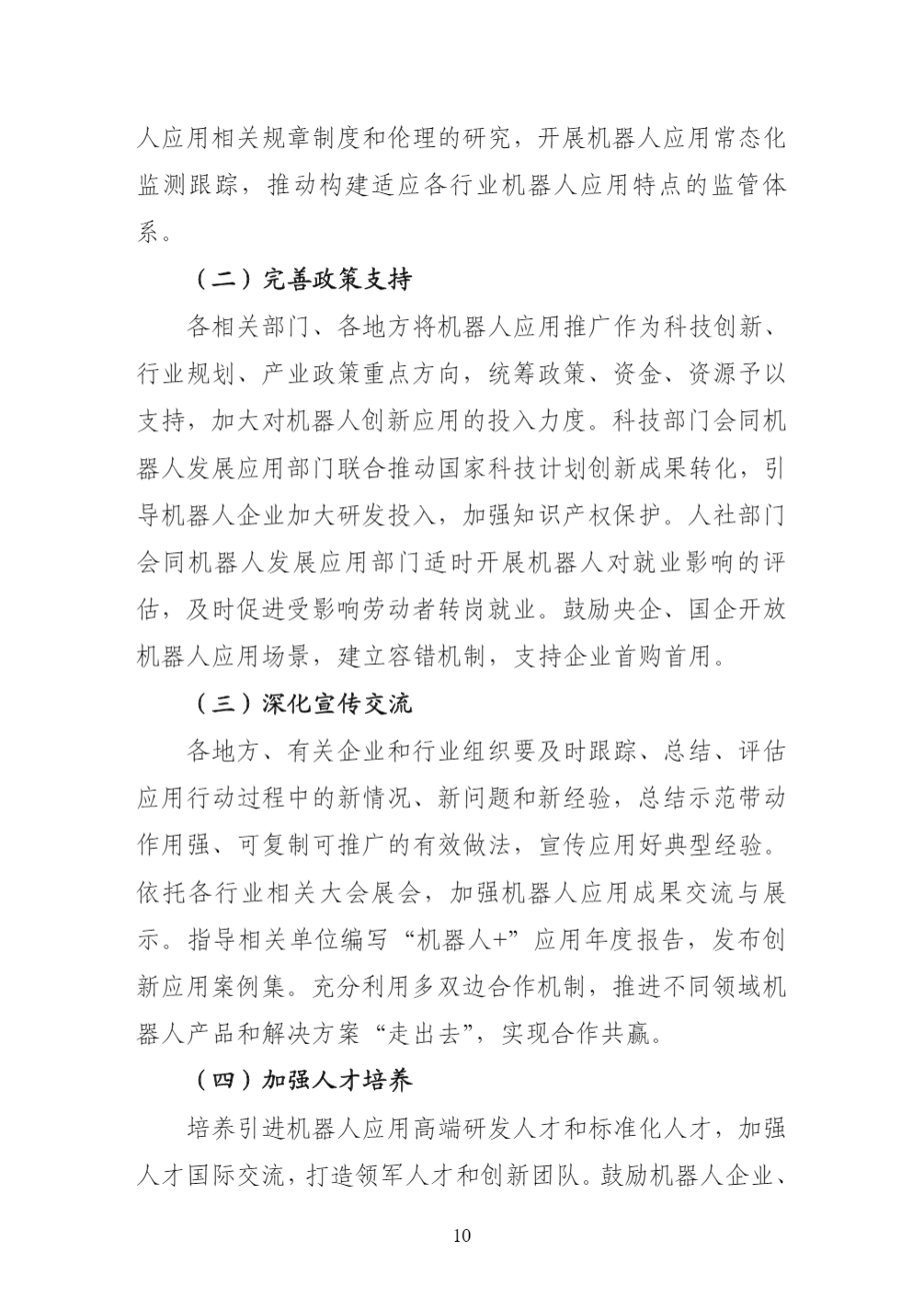 人应用相关规章制度和伦理的研究，开展机器人应用常态化监测跟踪，推动构建适应各行业机器人应用特点的监管体系。

（二）完善政策支持

各相关部门、各地方将机器人应用推广作为科技创新、行业规划、产业政策重点方向，统筹政策、资金、资源予以支持，加大对机器人创新应用的投入力度。科技部门会同机器人发展应用部门联合推动国家科技计划创新成果转化，引导机器人企业加大研发投入，加强知识产权保护。人社部门会同机器人发展应用部门适时开展机器人对就业影响的评估，及时促进受影响劳动者转岗就业。鼓励央企、国企开放机器人应用场景，建立容错机制，支持企业首购首用。

（三）深化宣传交流

各地方、有关企业和行业组织要及时跟踪、总结、评估应用行动过程中的新情况、新问题和新经验，总结示范带动作用强、可复制可推广的有效做法，宣传应用好典型经验。依托各行业相关大会展会，加强机器人应用成果交流与展示。指导相关单位编写“机器人+”应用年度报告，发布创新应用案例集。充分利用多双边合作机制，推进不同领域机器人产品和解决方案“走出去”，实现合作共赢。

（四）加强人才培养

培养引进机器人应用高端研发人才和标准化人才，加强人才国际交流，打造领军人才和创新团队。鼓励机器人企业、

10